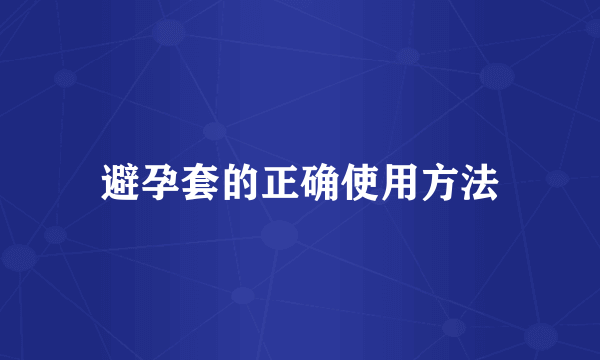 避孕套的正确使用方法